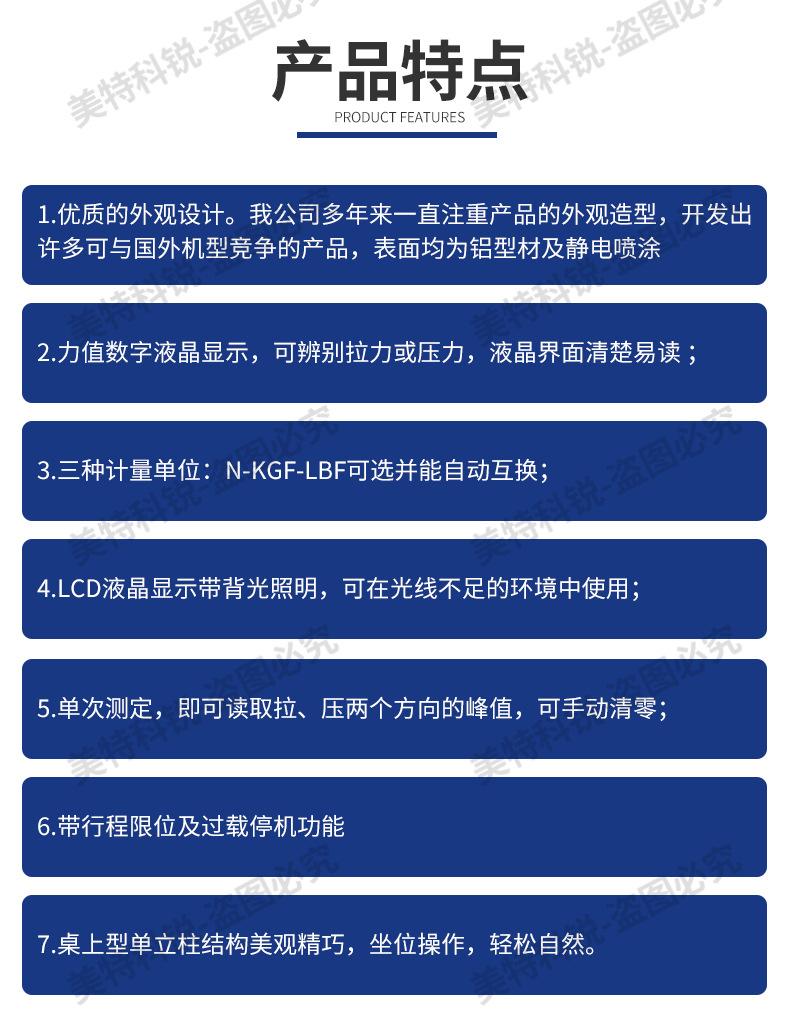 美特科锐-盗图必究

产品特点

PRODUCT FEATURES

1.优质的外观设计。我公司多年来一直注重产品的外观造型，开发出许多可与国外机型竞争的产品，表面均为铝型材及静电喷涂

2.力值数字液晶显示，可辨别拉力或压力，液晶界面清楚易读；

3.三种计量单位：N-KGF-LBF可选并能自动互换；

4.LCD液晶显示带背光照明，可在光线不足的环境中使用；

5.单次测定，即可读取拉、压两个方向的峰值，可手动清零；

6.带行程限位及过载停机功能

7.桌上型单立柱结构美观精巧，坐位操作，轻松自然。